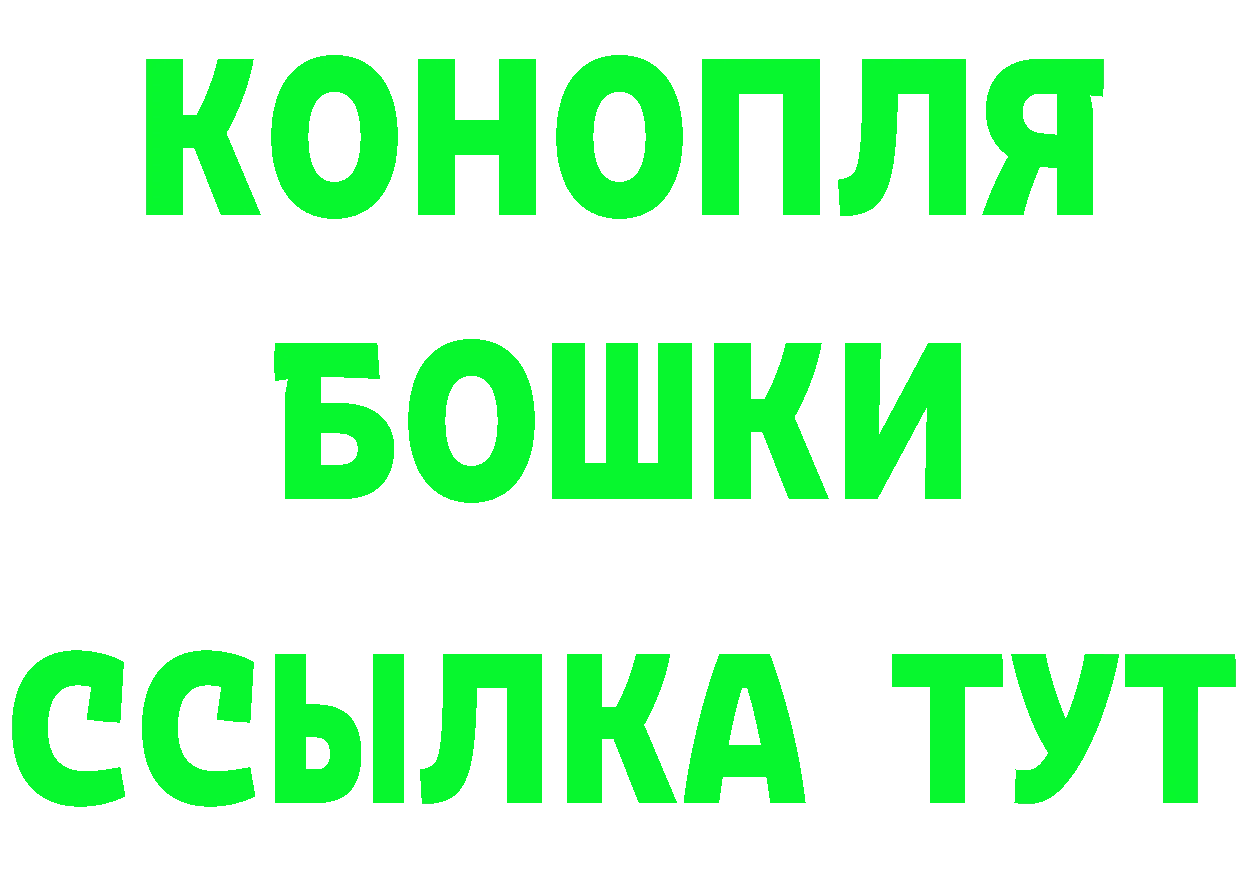 КОНОПЛЯ
БОШКИ
ССЫЛКА ТУТ